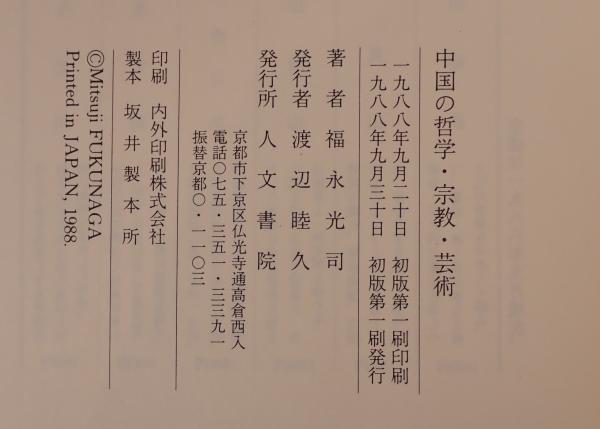 中国の哲学・宗教・芸術

一九八八年九月二十日 初版第一刷印刷
一九八八年九月三十日 初版第一刷発行

著者 福永光司
発行者 渡辺睦久
発行所 人文書院
京都市下京区仏光寺通高倉西入
電話〇七五・三五一・三三九一
振替京都〇・一一〇三

印刷 内外印刷株式会社
製本 坂井製本所

©Mitsuji FUKUNAGA
Printed in JAPAN, 1988.